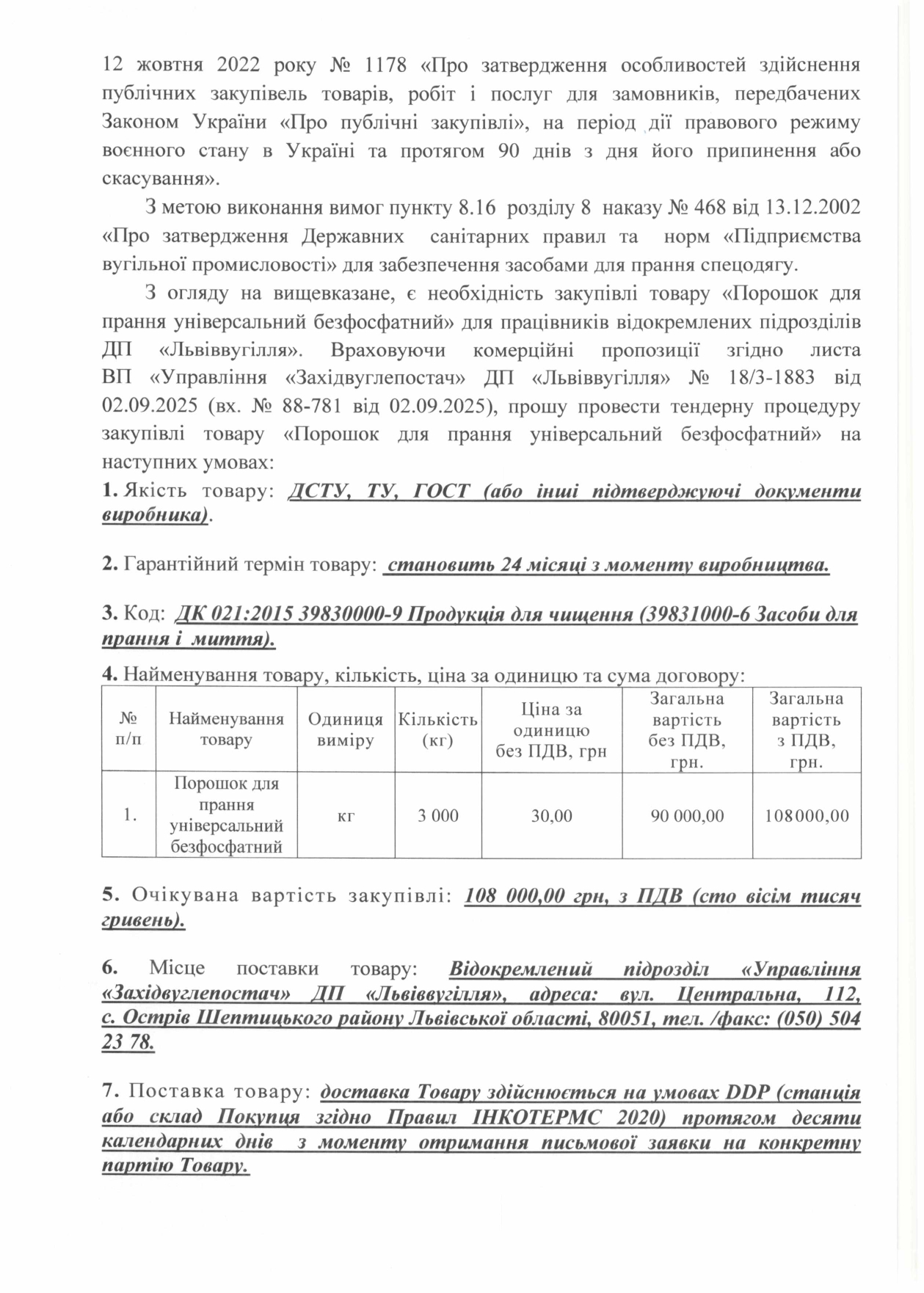 12 жовтня 2022 року № 1178 «Про затвердження особливостей здійснення публічних закупівель товарів, робіт і послуг для замовників, передбачених Законом України «Про публічні закупівлі», на період дії правового режиму воєнного стану в Україні та протягом 90 днів з дня його припинення або скасування».

З метою виконання вимог пункту 8.16 розділу 8 наказу № 468 від 13.12.2002 «Про затвердження Державних санітарних правил та норм «Підприємства вугільної промисловості» для забезпечення засобами для прання спецодягу.

З огляду на вищевказане, є необхідність закупівлі товару «Порошок для прання універсальний безфосфатний» для працівників відокремлених підрозділів ДП «Львіввугілля». Враховуючи комерційні пропозиції згідно листа ВП «Управління «Західвуглепостач» ДП «Львіввугілля» № 18/3-1883 від 02.09.2025 (вх. № 88-781 від 02.09.2025), прошу провести тендерну процедуру закупівлі товару «Порошок для прання універсальний безфосфатний» на наступних умовах:

1. Якість товару: ДСТУ, ТУ, ГОСТ (або інші підтверджуючі документи виробника).

2. Гарантійний термін товару: становить 24 місяці з моменту виробництва.

3. Код: ДК 021:2015 39830000-9 Продукція для чищення (39831000-6 Засоби для прання і миття).

4. Найменування товару, кількість, ціна за одиницю та сума договору:

| № п/п | Найменування товару | Одиниця виміру | Кількість (кг) | Ціна за одиницю без ПДВ, грн | Загальна вартість без ПДВ, грн. | Загальна вартість з ПДВ, грн. |
|---|---|---|---|---|---|---|
| 1. | Порошок для прання універсальний безфосфатний | кг | 3 000 | 30,00 | 90 000,00 | 108000,00 |

5. Очікувана вартість закупівлі: 108 000,00 грн, з ПДВ (сто вісім тисяч гривень).

6. Місце поставки товару: Відокремлений підрозділ «Управління «Західвуглепостач» ДП «Львіввугілля», адреса: вул. Центральна, 112, с. Острів Шептицького району Львівської області, 80051, тел. /факс: (050) 504 23 78.

7. Поставка товару: доставка Товару здійснюється на умовах DDP (станція або склад Покупця згідно Правил ІНКОТЕРМС 2020) протягом десяти календарних днів з моменту отримання письмової заявки на конкретну партію Товару.